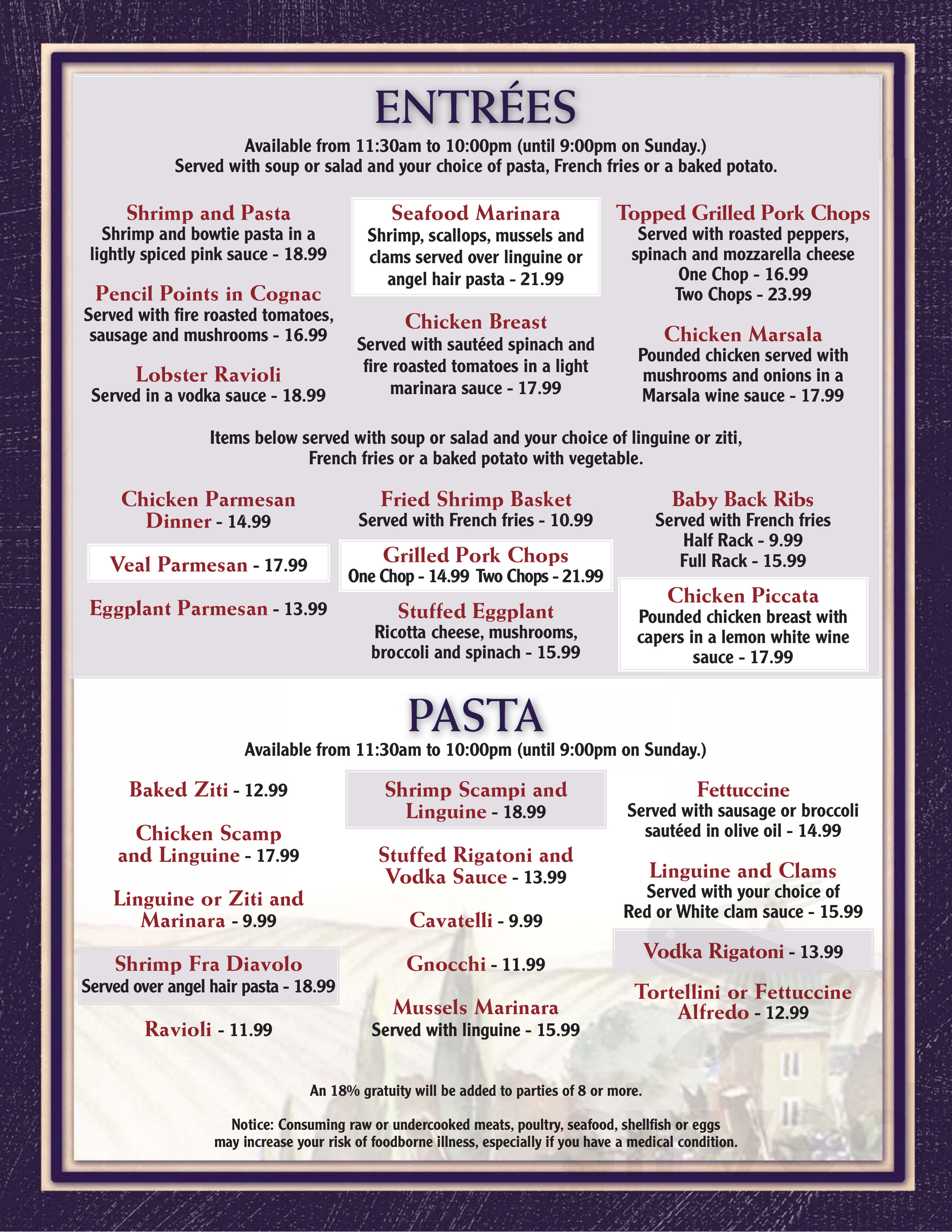 ENTRÉES

Available from 11:30am to 10:00pm (until 9:00pm on Sunday.)
Served with soup or salad and your choice of pasta, French fries or a baked potato.

Shrimp and Pasta
Shrimp and bowtie pasta in a lightly spiced pink sauce - 18.99

Pencil Points in Cognac
Served with fire roasted tomatoes, sausage and mushrooms - 16.99

Lobster Ravioli
Served in a vodka sauce - 18.99

Seafood Marinara
Shrimp, scallops, mussels and clams served over linguine or angel hair pasta - 21.99

Chicken Breast
Served with sautéed spinach and fire roasted tomatoes in a light marinara sauce - 17.99

Topped Grilled Pork Chops
Served with roasted peppers, spinach and mozzarella cheese
One Chop - 16.99
Two Chops - 23.99

Chicken Marsala
Pounded chicken served with mushrooms and onions in a Marsala wine sauce - 17.99

Items below served with soup or salad and your choice of linguine or ziti, French fries or a baked potato with vegetable.

Chicken Parmesan Dinner - 14.99

Veal Parmesan - 17.99

Eggplant Parmesan - 13.99

Fried Shrimp Basket
Served with French fries - 10.99

Grilled Pork Chops
One Chop - 14.99 Two Chops - 21.99

Stuffed Eggplant
Ricotta cheese, mushrooms, broccoli and spinach - 15.99

Baby Back Ribs
Served with French fries
Half Rack - 9.99
Full Rack - 15.99

Chicken Piccata
Pounded chicken breast with capers in a lemon white wine sauce - 17.99

PASTA

Available from 11:30am to 10:00pm (until 9:00pm on Sunday.)

Baked Ziti - 12.99

Chicken Scamp and Linguine - 17.99

Linguine or Ziti and Marinara - 9.99

Shrimp Fra Diavolo
Served over angel hair pasta - 18.99

Ravioli - 11.99

Shrimp Scampi and Linguine - 18.99

Stuffed Rigatoni and Vodka Sauce - 13.99

Cavatelli - 9.99

Gnocchi - 11.99

Mussels Marinara
Served with linguine - 15.99

Fettuccine
Served with sausage or broccoli sautéed in olive oil - 14.99

Linguine and Clams
Served with your choice of Red or White clam sauce - 15.99

Vodka Rigatoni - 13.99

Tortellini or Fettuccine Alfredo - 12.99

An 18% gratuity will be added to parties of 8 or more.

Notice: Consuming raw or undercooked meats, poultry, seafood, shellfish or eggs may increase your risk of foodborne illness, especially if you have a medical condition.